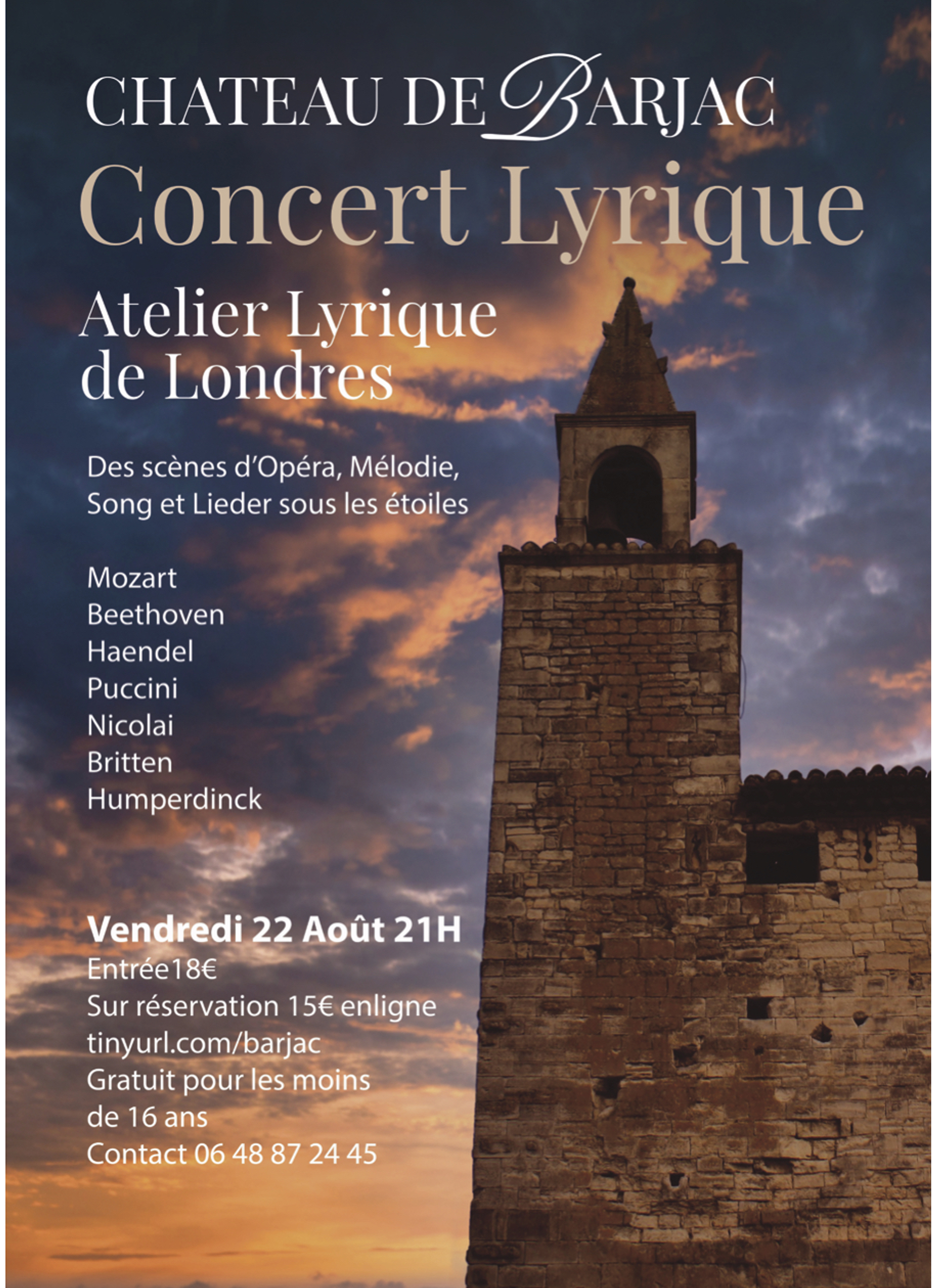 CHATEAU DE BARJAC

Concert Lyrique

Atelier Lyrique de Londres

Des scènes d'Opéra, Mélodie, Song et Lieder sous les étoiles

Mozart
Beethoven
Haendel
Puccini
Nicolai
Britten
Humperdinck

Vendredi 22 Août 21H
Entrée18€
Sur réservation 15€ enligne
tinyurl.com/barjac
Gratuit pour les moins de 16 ans
Contact 06 48 87 24 45